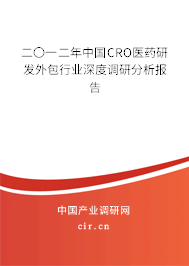 二〇一二年中国CRO医药研发外包行业深度调研分析报告

中国产业调研网

cir.cn